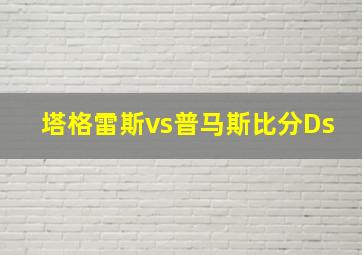 塔格雷斯vs普马斯比分Ds